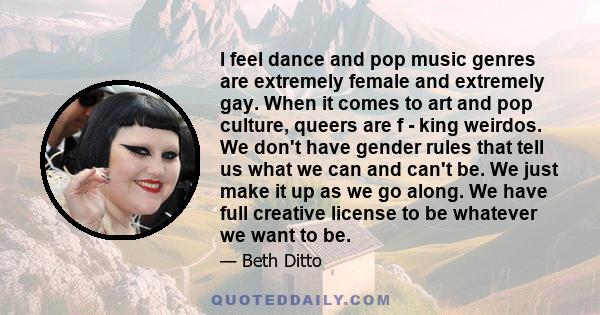 I feel dance and pop music genres are extremely female and extremely gay. When it comes to art and pop culture, queers are f - king weirdos. We don't have gender rules that tell us what we can and can't be. We just make it up as we go along. We have full creative license to be whatever we want to be.

— Beth Ditto

QUOTEDDAILY.COM